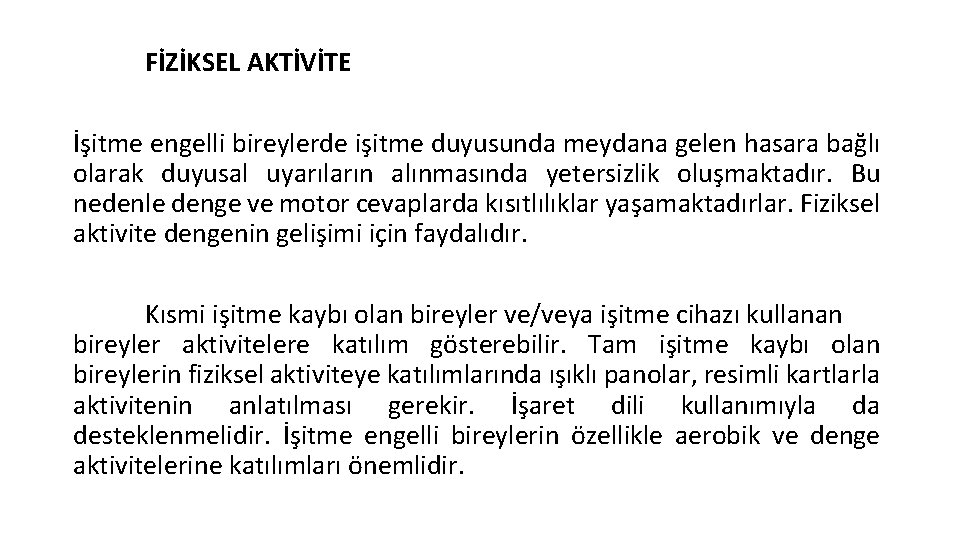 FİZİKSEL AKTİVİTE

İşitme engelli bireylerde işitme duyusunda meydana gelen hasara bağlı olarak duyusal uyarıların alınmasında yetersizlik oluşmaktadır. Bu nedenle denge ve motor cevaplarda kısıtlılıklar yaşamaktadırlar. Fiziksel aktivite dengenin gelişimi için faydalıdır.

Kısmi işitme kaybı olan bireyler ve/veya işitme cihazı kullanan bireyler aktivitelere katılım gösterebilir. Tam işitme kaybı olan bireylerin fiziksel aktiviteye katılımlarında ışıklı panolar, resimli kartlarla aktivitenin anlatılması gerekir. İşaret dili kullanımıyla da desteklenmelidir. İşitme engelli bireylerin özellikle aerobik ve denge aktivitelerine katılımları önemlidir.